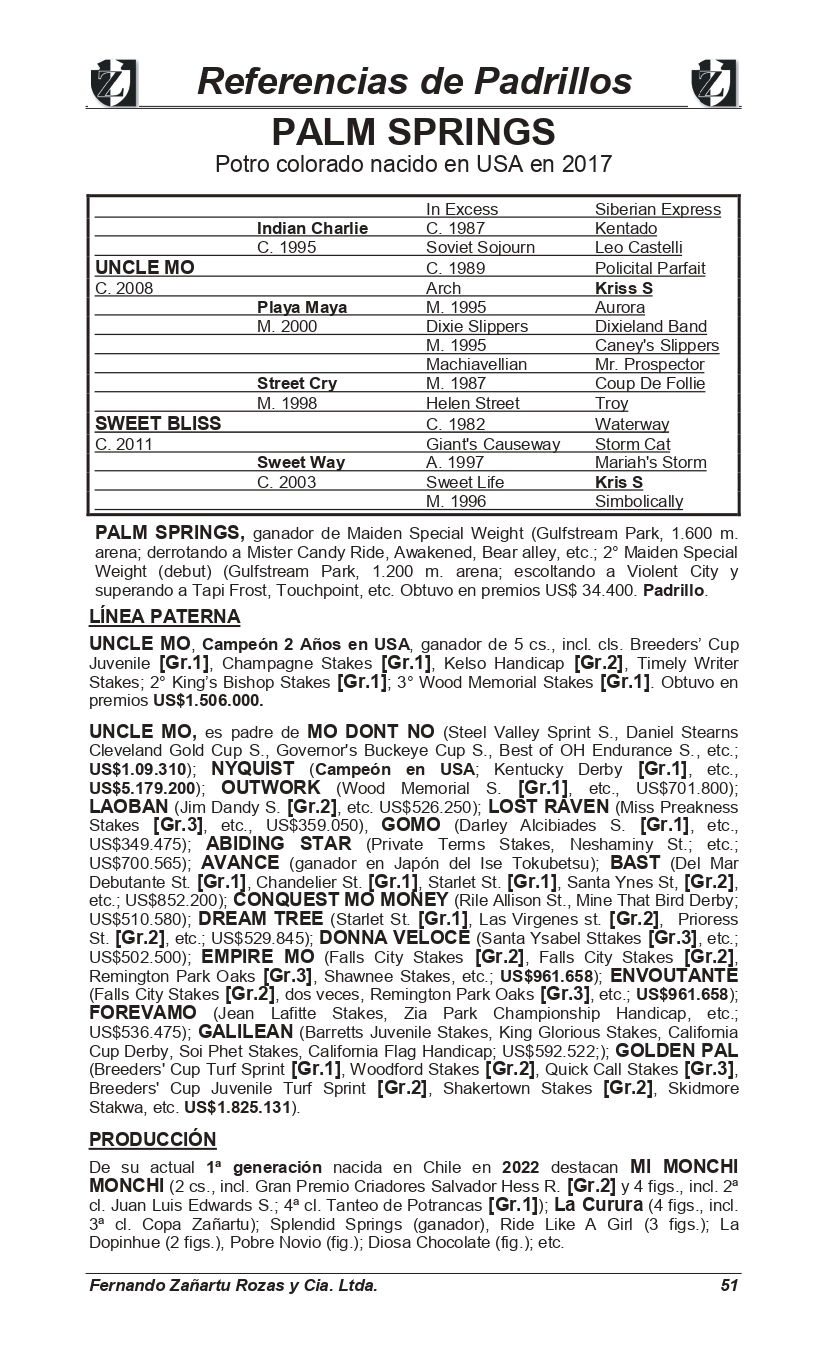 Referencias de Padrillos

PALM SPRINGS
Potro colorado nacido en USA en 2017

| | | | |
|---|---|---|---|
| | | In Excess | Siberian Express |
| | Indian Charlie | C. 1987 | Kentado |
| | C. 1995 | Soviet Sojourn | Leo Castelli |
| UNCLE MO | | C. 1989 | Policital Parfait |
| C. 2008 | | Arch | Kriss S |
| | Playa Maya | M. 1995 | Aurora |
| | M. 2000 | Dixie Slippers | Dixieland Band |
| | | M. 1995 | Caney's Slippers |
| | | Machiavellian | Mr. Prospector |
| | Street Cry | M. 1987 | Coup De Follie |
| | M. 1998 | Helen Street | Troy |
| SWEET BLISS | | C. 1982 | Waterway |
| C. 2011 | | Giant's Causeway | Storm Cat |
| | Sweet Way | A. 1997 | Mariah's Storm |
| | C. 2003 | Sweet Life | Kris S |
| | | M. 1996 | Simbolically |

PALM SPRINGS, ganador de Maiden Special Weight (Gulfstream Park, 1.600 m. arena; derrotando a Mister Candy Ride, Awakened, Bear alley, etc.; 2° Maiden Special Weight (debut) (Gulfstream Park, 1.200 m. arena; escoltando a Violent City y superando a Tapi Frost, Touchpoint, etc. Obtuvo en premios US$ 34.400. Padrillo.

LÍNEA PATERNA

UNCLE MO, Campeón 2 Años en USA, ganador de 5 cs., incl. cls. Breeders' Cup Juvenile [Gr.1], Champagne Stakes [Gr.1], Kelso Handicap [Gr.2], Timely Writer Stakes; 2° King's Bishop Stakes [Gr.1]; 3° Wood Memorial Stakes [Gr.1]. Obtuvo en premios US$1.506.000.

UNCLE MO, es padre de MO DONT NO (Steel Valley Sprint S., Daniel Stearns Cleveland Gold Cup S., Governor's Buckeye Cup S., Best of OH Endurance S., etc.; US$1.09.310); NYQUIST (Campeón en USA; Kentucky Derby [Gr.1], etc., US$5.179.200); OUTWORK (Wood Memorial S. [Gr.1], etc., US$701.800); LAOBAN (Jim Dandy S. [Gr.2], etc. US$526.250); LOST RAVEN (Miss Preakness Stakes [Gr.3], etc., US$359.050), GOMO (Darley Alcibiades S. [Gr.1], etc., US$349.475); ABIDING STAR (Private Terms Stakes, Neshaminy St.; etc.; US$700.565); AVANCE (ganador en Japón del Ise Tokubetsu); BAST (Del Mar Debutante St. [Gr.1], Chandelier St. [Gr.1], Starlet St. [Gr.1], Santa Ynes St, [Gr.2], etc.; US$852.200); CONQUEST MO MONEY (Rile Allison St., Mine That Bird Derby; US$510.580); DREAM TREE (Starlet St. [Gr.1], Las Virgenes st. [Gr.2], Prioress St. [Gr.2], etc.; US$529.845); DONNA VELOCE (Santa Ysabel Sttakes [Gr.3], etc.; US$502.500); EMPIRE MO (Falls City Stakes [Gr.2], Falls City Stakes [Gr.2], Remington Park Oaks [Gr.3], Shawnee Stakes, etc.; US$961.658); ENVOUTANTE (Falls City Stakes [Gr.2], dos veces, Remington Park Oaks [Gr.3], etc.; US$961.658); FOREVAMO (Jean Lafitte Stakes, Zia Park Championship Handicap, etc.; US$536.475); GALILEAN (Barretts Juvenile Stakes, King Glorious Stakes, California Cup Derby, Soi Phet Stakes, California Flag Handicap; US$592.522;); GOLDEN PAL (Breeders' Cup Turf Sprint [Gr.1], Woodford Stakes [Gr.2], Quick Call Stakes [Gr.3], Breeders' Cup Juvenile Turf Sprint [Gr.2], Shakertown Stakes [Gr.2], Skidmore Stakwa, etc. US$1.825.131).

PRODUCCIÓN

De su actual 1ª generación nacida en Chile en 2022 destacan MI MONCHI MONCHI (2 cs., incl. Gran Premio Criadores Salvador Hess R. [Gr.2] y 4 figs., incl. 2ª cl. Juan Luis Edwards S.; 4ª cl. Tanteo de Potrancas [Gr.1]); La Curura (4 figs., incl. 3ª cl. Copa Zañartu); Splendid Springs (ganador), Ride Like A Girl (3 figs.); La Dopinhue (2 figs.), Pobre Novio (fig.); Diosa Chocolate (fig.); etc.

Fernando Zañartu Rozas y Cia. Ltda. 51